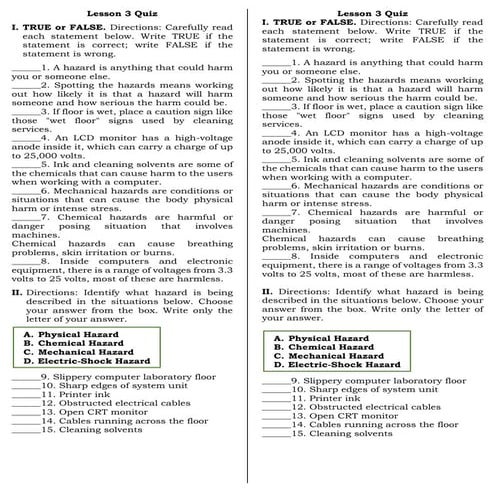 Lesson 3 Quiz

I. TRUE or FALSE. Directions: Carefully read each statement below. Write TRUE if the statement is correct; write FALSE if the statement is wrong.

______1. A hazard is anything that could harm you or someone else.
______2. Spotting the hazards means working out how likely it is that a hazard will harm someone and how serious the harm could be.
______3. If floor is wet, place a caution sign like those "wet floor" signs used by cleaning services.
______4. An LCD monitor has a high-voltage anode inside it, which can carry a charge of up to 25,000 volts.
______5. Ink and cleaning solvents are some of the chemicals that can cause harm to the users when working with a computer.
______6. Mechanical hazards are conditions or situations that can cause the body physical harm or intense stress.
______7. Chemical hazards are harmful or danger posing situation that involves machines.
Chemical hazards can cause breathing problems, skin irritation or burns.
______8. Inside computers and electronic equipment, there is a range of voltages from 3.3 volts to 25 volts, most of these are harmless.

II. Directions: Identify what hazard is being described in the situations below. Choose your answer from the box. Write only the letter of your answer.

A. Physical Hazard
B. Chemical Hazard
C. Mechanical Hazard
D. Electric-Shock Hazard

______9. Slippery computer laboratory floor
______10. Sharp edges of system unit
______11. Printer ink
______12. Obstructed electrical cables
______13. Open CRT monitor
______14. Cables running across the floor
______15. Cleaning solvents

Lesson 3 Quiz

I. TRUE or FALSE. Directions: Carefully read each statement below. Write TRUE if the statement is correct; write FALSE if the statement is wrong.

______1. A hazard is anything that could harm you or someone else.
______2. Spotting the hazards means working out how likely it is that a hazard will harm someone and how serious the harm could be.
______3. If floor is wet, place a caution sign like those "wet floor" signs used by cleaning services.
______4. An LCD monitor has a high-voltage anode inside it, which can carry a charge of up to 25,000 volts.
______5. Ink and cleaning solvents are some of the chemicals that can cause harm to the users when working with a computer.
______6. Mechanical hazards are conditions or situations that can cause the body physical harm or intense stress.
______7. Chemical hazards are harmful or danger posing situation that involves machines.
Chemical hazards can cause breathing problems, skin irritation or burns.
______8. Inside computers and electronic equipment, there is a range of voltages from 3.3 volts to 25 volts, most of these are harmless.

II. Directions: Identify what hazard is being described in the situations below. Choose your answer from the box. Write only the letter of your answer.

A. Physical Hazard
B. Chemical Hazard
C. Mechanical Hazard
D. Electric-Shock Hazard

______9. Slippery computer laboratory floor
______10. Sharp edges of system unit
______11. Printer ink
______12. Obstructed electrical cables
______13. Open CRT monitor
______14. Cables running across the floor
______15. Cleaning solvents